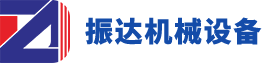 振达机械设备